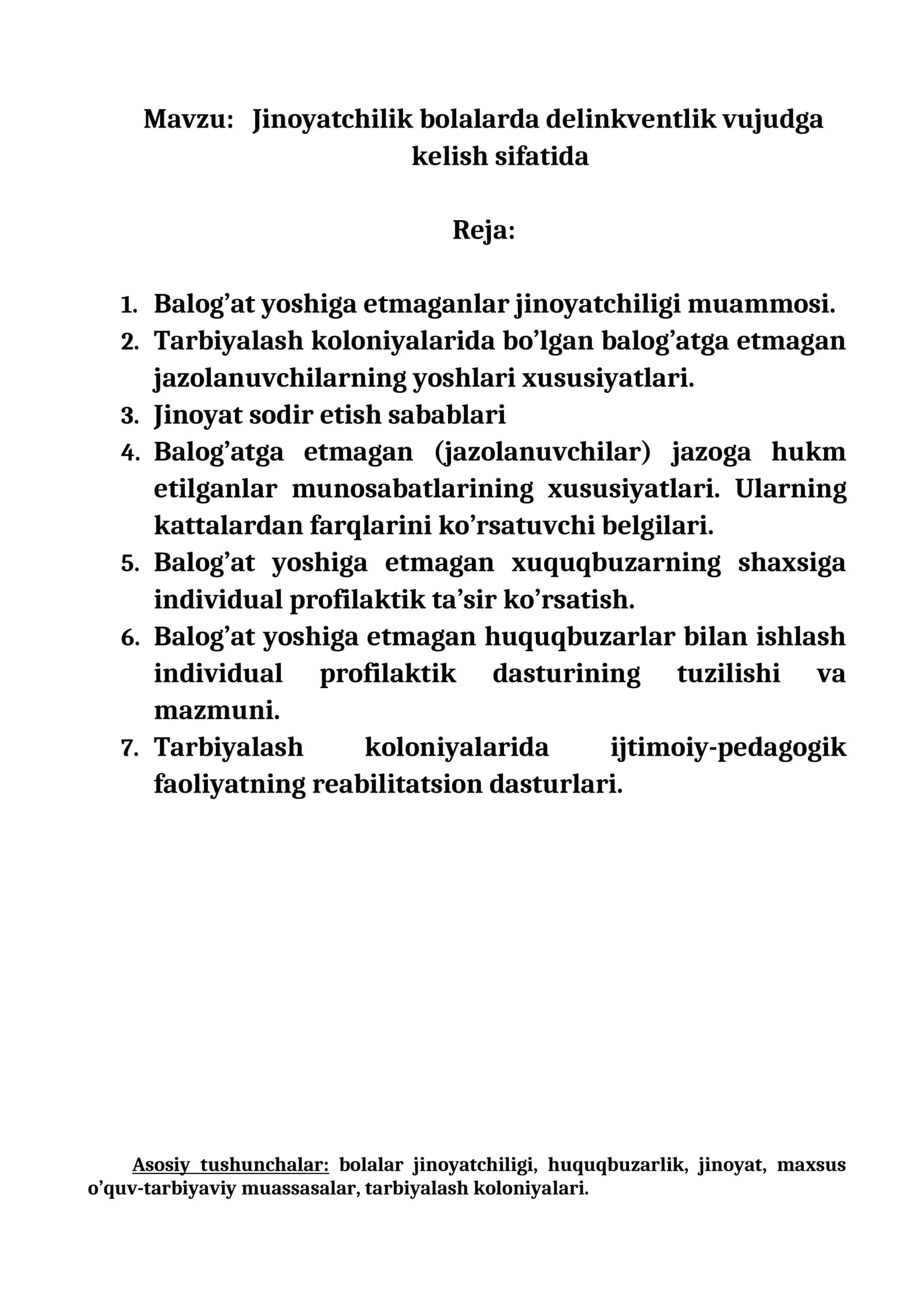 Mavzu: Jinoyatchilik bolalarda delinkventlik vujudga kelish sifatida

Reja:

1. Balog'at yoshiga etmaganlar jinoyatchiligi muammosi.
2. Tarbiyalash koloniyalarida bo'lgan balog'atga etmagan jazolanuvchilarning yoshlari xususiyatlari.
3. Jinoyat sodir etish sabablari
4. Balog'atga etmagan (jazolanuvchilar) jazoga hukm etilganlar munosabatlarining xususiyatlari. Ularning kattalardan farqlarini ko'rsatuvchi belgilari.
5. Balog'at yoshiga etmagan xuquqbuzarning shaxsiga individual profilaktik ta'sir ko'rsatish.
6. Balog'at yoshiga etmagan huquqbuzarlar bilan ishlash individual profilaktik dasturining tuzilishi va mazmuni.
7. Tarbiyalash koloniyalarida ijtimoiy-pedagogik faoliyatning reabilitatsion dasturlari.

Asosiy tushunchalar: bolalar jinoyatchiligi, huquqbuzarlik, jinoyat, maxsus o'quv-tarbiyaviy muassasalar, tarbiyalash koloniyalari.